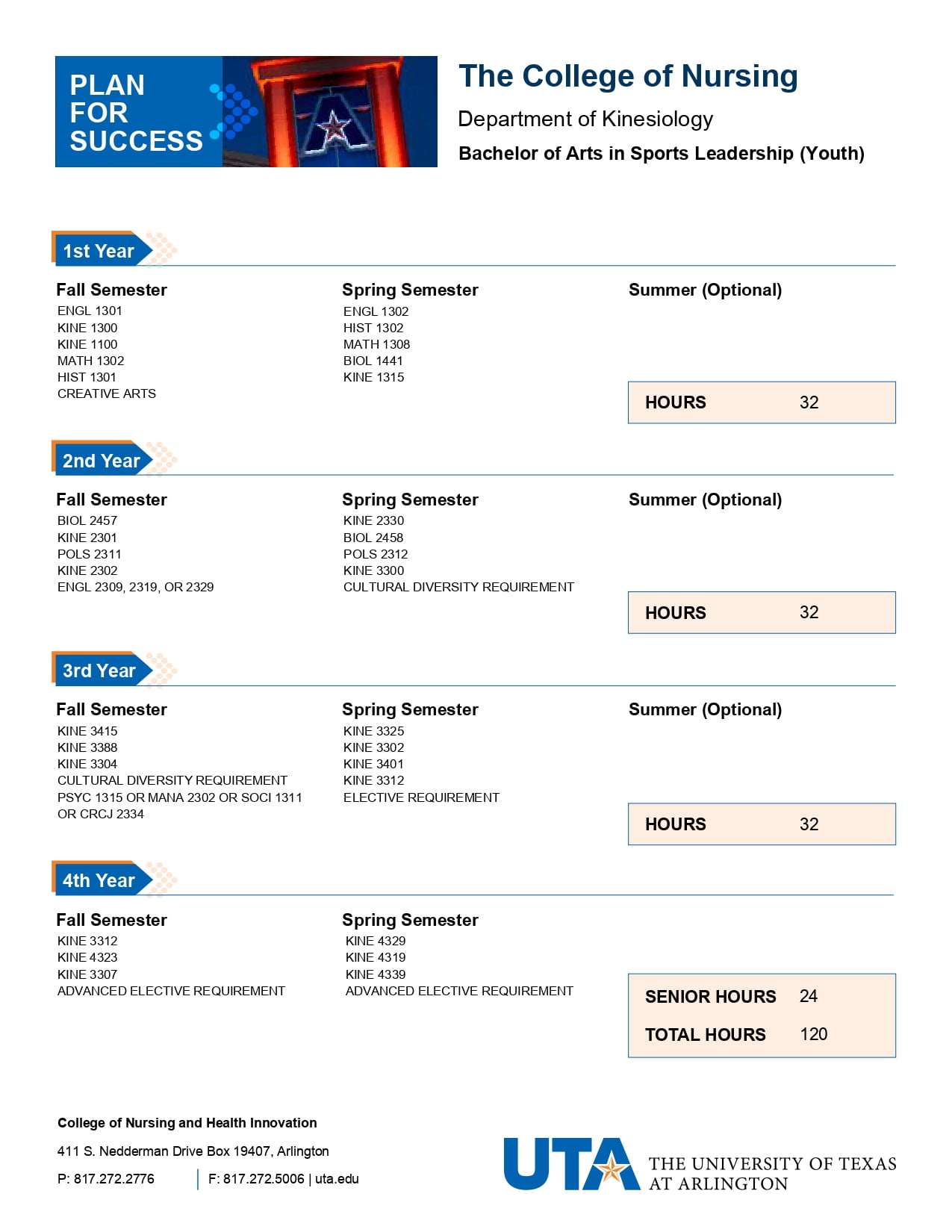 PLAN FOR SUCCESS

The College of Nursing

Department of Kinesiology

Bachelor of Arts in Sports Leadership (Youth)

1st Year

Fall Semester
ENGL 1301
KINE 1300
KINE 1100
MATH 1302
HIST 1301
CREATIVE ARTS

Spring Semester
ENGL 1302
HIST 1302
MATH 1308
BIOL 1441
KINE 1315

Summer (Optional)

HOURS 32

2nd Year

Fall Semester
BIOL 2457
KINE 2301
POLS 2311
KINE 2302
ENGL 2309, 2319, OR 2329

Spring Semester
KINE 2330
BIOL 2458
POLS 2312
KINE 3300
CULTURAL DIVERSITY REQUIREMENT

Summer (Optional)

HOURS 32

3rd Year

Fall Semester
KINE 3415
KINE 3388
KINE 3304
CULTURAL DIVERSITY REQUIREMENT
PSYC 1315 OR MANA 2302 OR SOCI 1311 OR CRCJ 2334

Spring Semester
KINE 3325
KINE 3302
KINE 3401
KINE 3312
ELECTIVE REQUIREMENT

Summer (Optional)

HOURS 32

4th Year

Fall Semester
KINE 3312
KINE 4323
KINE 3307
ADVANCED ELECTIVE REQUIREMENT

Spring Semester
KINE 4329
KINE 4319
KINE 4339
ADVANCED ELECTIVE REQUIREMENT

SENIOR HOURS 24
TOTAL HOURS 120

College of Nursing and Health Innovation
411 S. Nedderman Drive Box 19407, Arlington
P: 817.272.2776 | F: 817.272.5006 | uta.edu

UTA THE UNIVERSITY OF TEXAS AT ARLINGTON